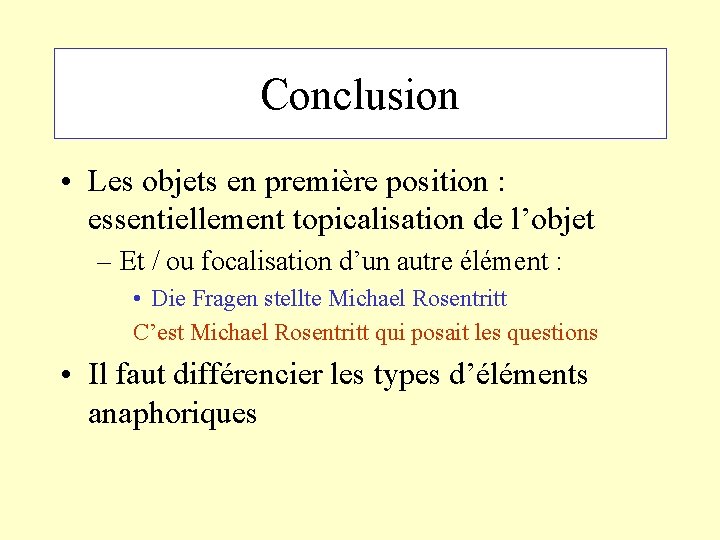 Conclusion

• Les objets en première position : essentiellement topicalisation de l’objet

– Et / ou focalisation d’un autre élément :

• Die Fragen stellte Michael Rosentritt

C’est Michael Rosentritt qui posait les questions

• Il faut différencier les types d’éléments anaphoriques